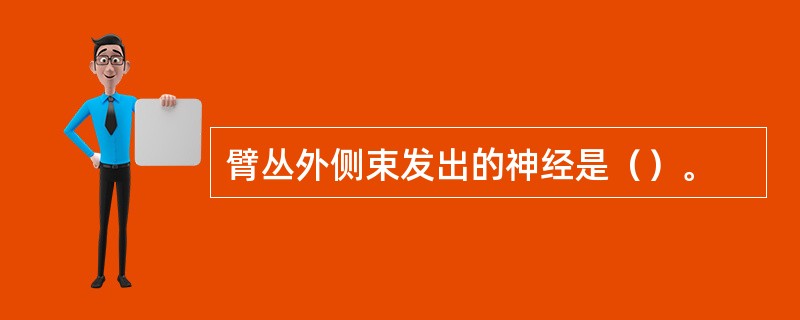 臂丛外侧束发出的神经是（）。